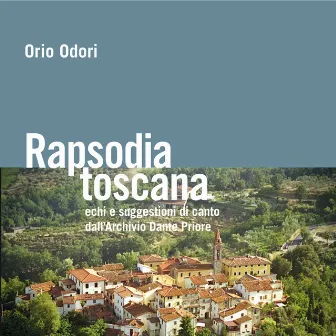 Orio Odori

Rapsodia toscana

echi e suggestioni di canto dall'Archivio Dante Priore